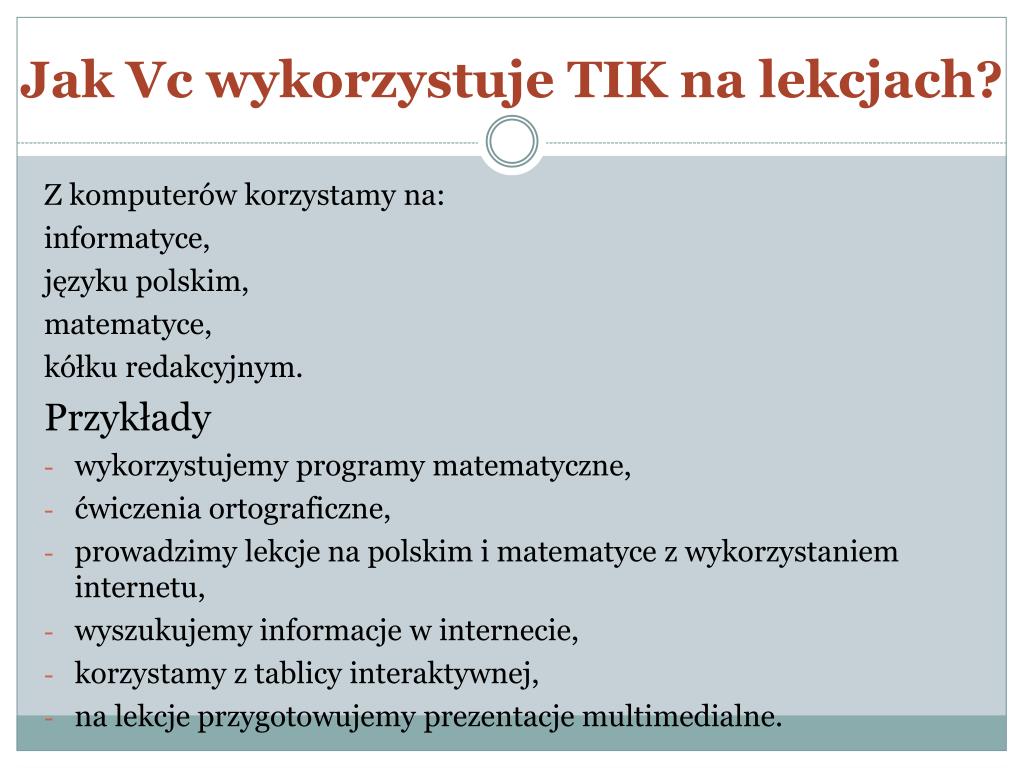 Jak Vc wykorzystuje TIK na lekcjach?

Z komputerów korzystamy na:
informatyce,
języku polskim,
matematyce,
kółku redakcyjnym.

Przykłady
- wykorzystujemy programy matematyczne,
- ćwiczenia ortograficzne,
- prowadzimy lekcje na polskim i matematyce z wykorzystaniem internetu,
- wyszukujemy informacje w internecie,
- korzystamy z tablicy interaktywnej,
- na lekcje przygotowujemy prezentacje multimedialne.